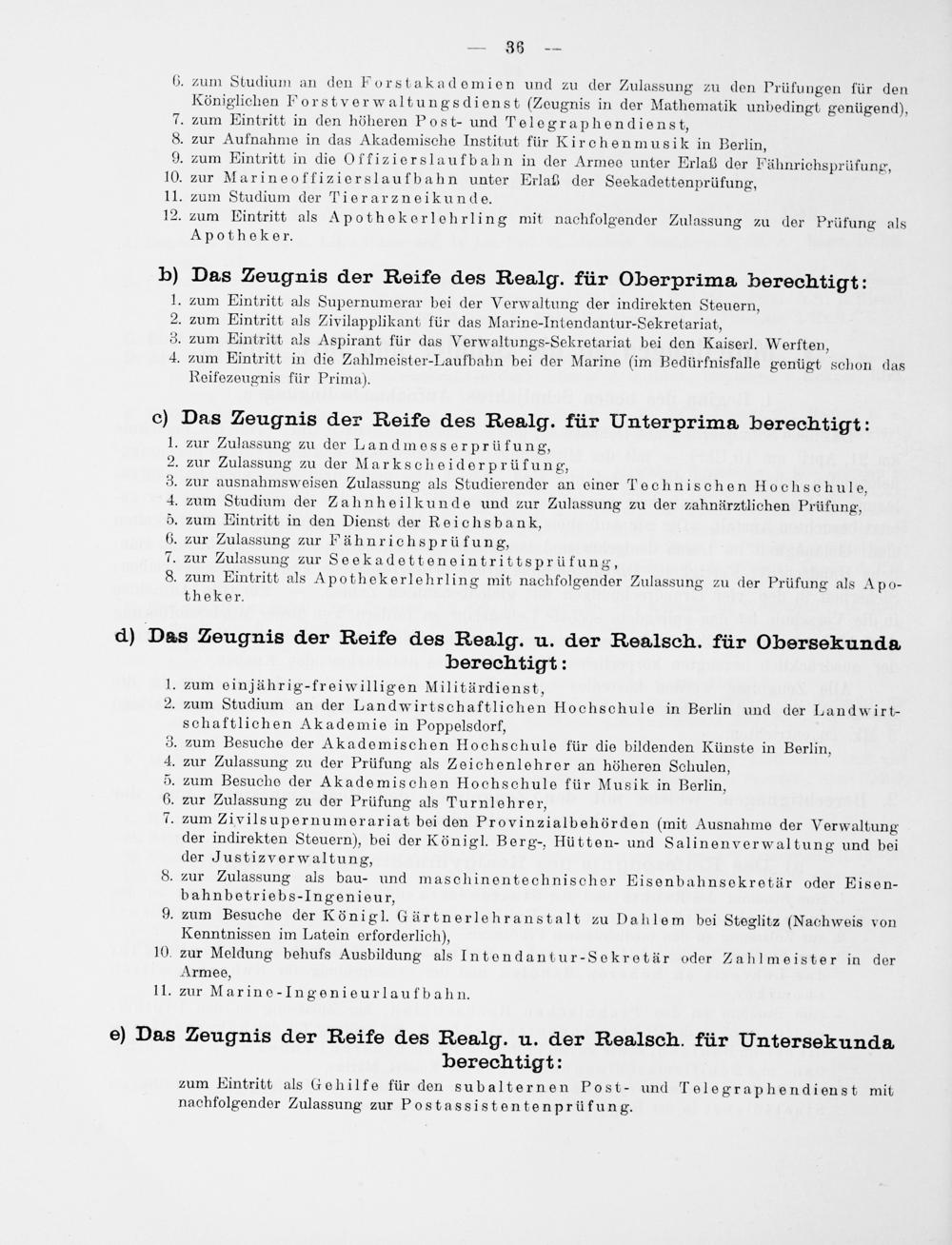 — 36 —

6. zum Studium an den Forstakademien und zu der Zulassung zu den Prüfungen für den Königlichen Forstverwaltungsdienst (Zeugnis in der Mathematik unbedingt genügend),
7. zum Eintritt in den höheren Post- und Telegraphendienst,
8. zur Aufnahme in das Akademische Institut für Kirchenmusik in Berlin,
9. zum Eintritt in die Offizierslaufbahn in der Armee unter Erlaß der Fähnrichsprüfung,
10. zur Marineoffizierslaufbahn unter Erlaß der Seekadettenprüfung,
11. zum Studium der Tierarzneikunde.
12. zum Eintritt als Apothekerlehrling mit nachfolgender Zulassung zu der Prüfung als Apotheker.

b) Das Zeugnis der Reife des Realg. für Oberprima berechtigt:
1. zum Eintritt als Supernumerar bei der Verwaltung der indirekten Steuern,
2. zum Eintritt als Zivilapplikant für das Marine-Intendantur-Sekretariat,
3. zum Eintritt als Aspirant für das Verwaltungs-Sekretariat bei den Kaiserl. Werften,
4. zum Eintritt in die Zahlmeister-Laufbahn bei der Marine (im Bedürfnisfalle genügt schon das Reifezeugnis für Prima).

c) Das Zeugnis der Reife des Realg. für Unterprima berechtigt:
1. zur Zulassung zu der Landmesserprüfung,
2. zur Zulassung zu der Markscheiderprüfung,
3. zur ausnahmsweisen Zulassung als Studierender an einer Technischen Hochschule,
4. zum Studium der Zahnheilkunde und zur Zulassung zu der zahnärztlichen Prüfung,
5. zum Eintritt in den Dienst der Reichsbank,
6. zur Zulassung zur Fähnrichsprüfung,
7. zur Zulassung zur Seekadetteneintrittsprüfung,
8. zum Eintritt als Apothekerlehrling mit nachfolgender Zulassung zu der Prüfung als Apotheker.

d) Das Zeugnis der Reife des Realg. u. der Realsch. für Obersekunda berechtigt:
1. zum einjährig-freiwilligen Militärdienst,
2. zum Studium an der Landwirtschaftlichen Hochschule in Berlin und der Landwirtschaftlichen Akademie in Poppelsdorf,
3. zum Besuche der Akademischen Hochschule für die bildenden Künste in Berlin,
4. zur Zulassung zu der Prüfung als Zeichenlehrer an höheren Schulen,
5. zum Besuche der Akademischen Hochschule für Musik in Berlin,
6. zur Zulassung zu der Prüfung als Turnlehrer,
7. zum Zivilsupernumerariat bei den Provinzialbehörden (mit Ausnahme der Verwaltung der indirekten Steuern), bei der Königl. Berg-, Hütten- und Salinenverwaltung und bei der Justizverwaltung,
8. zur Zulassung als bau- und maschinentechnischer Eisenbahnsekretär oder Eisenbahnbetriebs-Ingenieur,
9. zum Besuche der Königl. Gärtnerlehranstalt zu Dahlem bei Steglitz (Nachweis von Kenntnissen im Latein erforderlich),
10. zur Meldung behufs Ausbildung als Intendantur-Sekretär oder Zahlmeister in der Armee,
11. zur Marine-Ingenieurlaufbahn.

e) Das Zeugnis der Reife des Realg. u. der Realsch. für Untersekunda berechtigt:
zum Eintritt als Gehilfe für den subalternen Post- und Telegraphendienst mit nachfolgender Zulassung zur Postassistentenprüfung.